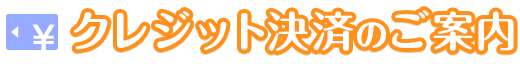 ¥ クレジット決済のご案内